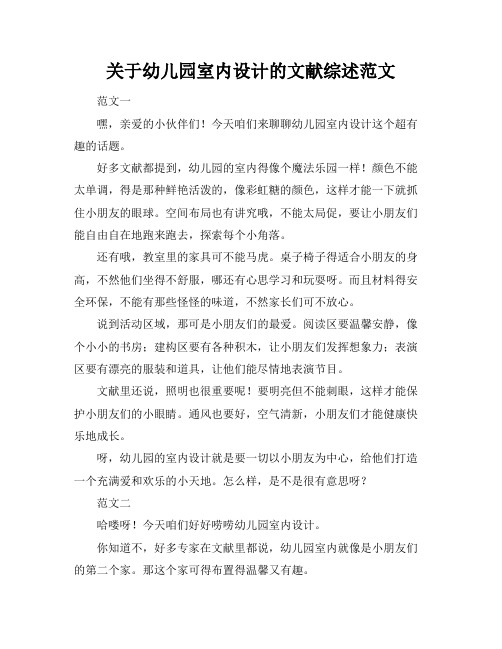 关于幼儿园室内设计的文献综述范文

范文一

嘿，亲爱的小伙伴们！今天咱们来聊聊幼儿园室内设计这个超有趣的话题。

好多文献都提到，幼儿园的室内得像个魔法乐园一样！颜色不能太单调，得是那种鲜艳活泼的，像彩虹糖的颜色，这样才能一下就抓住小朋友的眼球。空间布局也有讲究哦，不能太局促，要让小朋友们能自由自在地跑来跑去，探索每个小角落。

还有哦，教室里的家具可不能马虎。桌子椅子得适合小朋友的身高，不然他们坐得不舒服，哪还有心思学习和玩耍呀。而且材料得安全环保，不能有那些怪怪的味道，不然家长们可不放心。

说到活动区域，那可是小朋友们的最爱。阅读区要温馨安静，像个小小的书房；建构区要有各种积木，让小朋友们发挥想象力；表演区要有漂亮的服装和道具，让他们能尽情地表演节目。

文献里还说，照明也很重要呢！要明亮但不能刺眼，这样才能保护小朋友们的小眼睛。通风也要好，空气清新，小朋友们才能健康快乐地成长。

呀，幼儿园的室内设计就是要一切以小朋友为中心，给他们打造一个充满爱和欢乐的小天地。怎么样，是不是很有意思呀？

范文二

哈喽呀！今天咱们好好唠唠幼儿园室内设计。

你知道不，好多专家在文献里都说，幼儿园室内就像是小朋友们的第二个家。那这个家可得布置得温馨又有趣。